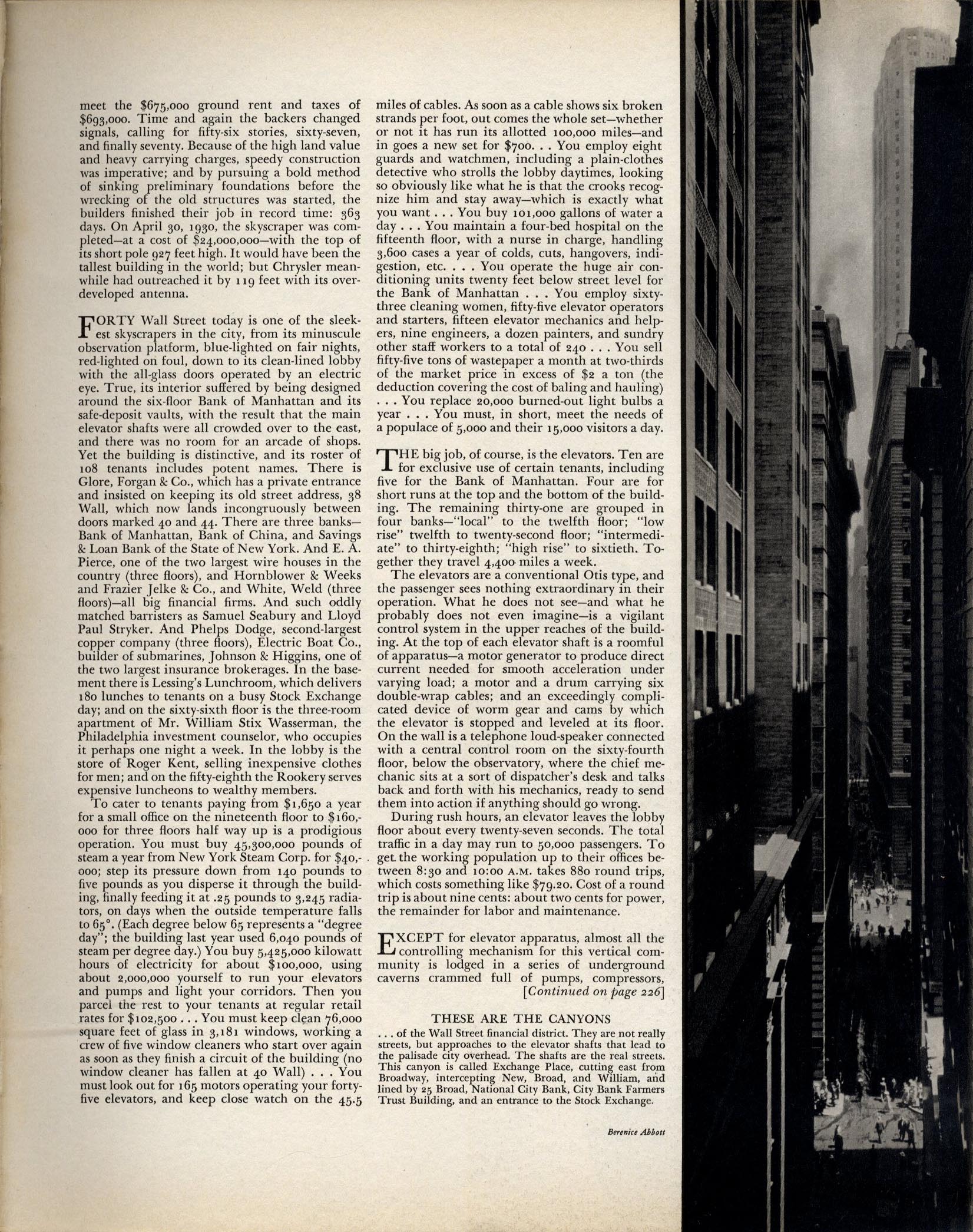 meet the \$675,000 ground rent and taxes of \$693,000. Time and again the backers changed signals, calling for fifty-six stories, sixty-seven, and finally seventy. Because of the high land value and heavy carrying charges, speedy construction was imperative; and by pursuing a bold method of sinking preliminary foundations before the wrecking of the old structures was started, the builders finished their job in record time: 363 days. On April 30, 1930, the skyscraper was completed—at a cost of \$24,000,000—with the top of its short pole 927 feet high. It would have been the tallest building in the world; but Chrysler meanwhile had outreached it by 119 feet with its overdeveloped antenna.

FORTY Wall Street today is one of the sleekest skyscrapers in the city, from its minuscule observation platform, blue-lighted on fair nights, red-lighted on foul, down to its clean-lined lobby with the all-glass doors operated by an electric eye. True, its interior suffered by being designed around the six-floor Bank of Manhattan and its safe-deposit vaults, with the result that the main elevator shafts were all crowded over to the east, and there was no room for an arcade of shops. Yet the building is distinctive, and its roster of 108 tenants includes potent names. There is Glore, Forgan & Co., which has a private entrance and insisted on keeping its old street address, 38 Wall, which now lands incongruously between doors marked 40 and 44. There are three banks—Bank of Manhattan, Bank of China, and Savings & Loan Bank of the State of New York. And E. A. Pierce, one of the two largest wire houses in the country (three floors), and Hornblower & Weeks and Frazier Jelke & Co., and White, Weld (three floors)—all big financial firms. And such oddly matched barristers as Samuel Seabury and Lloyd Paul Stryker. And Phelps Dodge, second-largest copper company (three floors), Electric Boat Co., builder of submarines, Johnson & Higgins, one of the two largest insurance brokerages. In the basement there is Lessing's Lunchroom, which delivers 180 lunches to tenants on a busy Stock Exchange day; and on the sixty-sixth floor is the three-room apartment of Mr. William Stix Wasserman, the Philadelphia investment counselor, who occupies it perhaps one night a week. In the lobby is the store of Roger Kent, selling inexpensive clothes for men; and on the fifty-eighth the Rookery serves expensive luncheons to wealthy members.

To cater to tenants paying from \$1,650 a year for a small office on the nineteenth floor to \$160,000 for three floors half way up is a prodigious operation. You must buy 45,300,000 pounds of steam a year from New York Steam Corp. for \$40,000; step its pressure down from 140 pounds to five pounds as you disperse it through the building, finally feeding it at .25 pounds to 3,245 radiators, on days when the outside temperature falls to 65°. (Each degree below 65 represents a "degree day"; the building last year used 6,040 pounds of steam per degree day.) You buy 5,425,000 kilowatt hours of electricity for about \$100,000, using about 2,000,000 yourself to run your elevators and pumps and light your corridors. Then you parcel the rest to your tenants at regular retail rates for \$102,500 . . . You must keep clean 76,000 square feet of glass in 3,181 windows, working a crew of five window cleaners who start over again as soon as they finish a circuit of the building (no window cleaner has fallen at 40 Wall) . . . You must look out for 165 motors operating your forty-five elevators, and keep close watch on the 45.5 miles of cables. As soon as a cable shows six broken strands per foot, out comes the whole set—whether or not it has run its allotted 100,000 miles—and in goes a new set for \$700. . . You employ eight guards and watchmen, including a plain-clothes detective who strolls the lobby daytimes, looking so obviously like what he is that the crooks recognize him and stay away—which is exactly what you want . . . You buy 101,000 gallons of water a day . . . You maintain a four-bed hospital on the fifteenth floor, with a nurse in charge, handling 3,600 cases a year of colds, cuts, hangovers, indigestion, etc. . . . You operate the huge air conditioning units twenty feet below street level for the Bank of Manhattan . . . You employ sixty-three cleaning women, fifty-five elevator operators and starters, fifteen elevator mechanics and helpers, nine engineers, a dozen painters, and sundry other staff workers to a total of 240 . . . You sell fifty-five tons of wastepaper a month at two-thirds of the market price in excess of \$2 a ton (the deduction covering the cost of baling and hauling) . . . You replace 20,000 burned-out light bulbs a year . . . You must, in short, meet the needs of a populace of 5,000 and their 15,000 visitors a day.

THE big job, of course, is the elevators. Ten are for exclusive use of certain tenants, including five for the Bank of Manhattan. Four are for short runs at the top and the bottom of the building. The remaining thirty-one are grouped in four banks—"local" to the twelfth floor; "low rise" twelfth to twenty-second floor; "intermediate" to thirty-eighth; "high rise" to sixtieth. Together they travel 4,400 miles a week.

The elevators are a conventional Otis type, and the passenger sees nothing extraordinary in their operation. What he does not see—and what he probably does not even imagine—is a vigilant control system in the upper reaches of the building. At the top of each elevator shaft is a roomful of apparatus—a motor generator to produce direct current needed for smooth acceleration under varying load; a motor and a drum carrying six double-wrap cables; and an exceedingly complicated device of worm gear and cams by which the elevator is stopped and leveled at its floor. On the wall is a telephone loud-speaker connected with a central control room on the sixty-fourth floor, below the observatory, where the chief mechanic sits at a sort of dispatcher's desk and talks back and forth with his mechanics, ready to send them into action if anything should go wrong.

During rush hours, an elevator leaves the lobby floor about every twenty-seven seconds. The total traffic in a day may run to 50,000 passengers. To get the working population up to their offices between 8:30 and 10:00 A.M. takes 880 round trips, which costs something like \$79.20. Cost of a round trip is about nine cents: about two cents for power, the remainder for labor and maintenance.

EXCEPT for elevator apparatus, almost all the controlling mechanism for this vertical community is lodged in a series of underground caverns crammed full of pumps, compressors, [Continued on page 226]

THESE ARE THE CANYONS

. . . of the Wall Street financial district. They are not really streets, but approaches to the elevator shafts that lead to the palisade city overhead. The shafts are the real streets. This canyon is called Exchange Place, cutting east from Broadway, intercepting New, Broad, and William, and lined by 25 Broad, National City Bank, City Bank Farmers Trust Building, and an entrance to the Stock Exchange.

Berenice Abbott